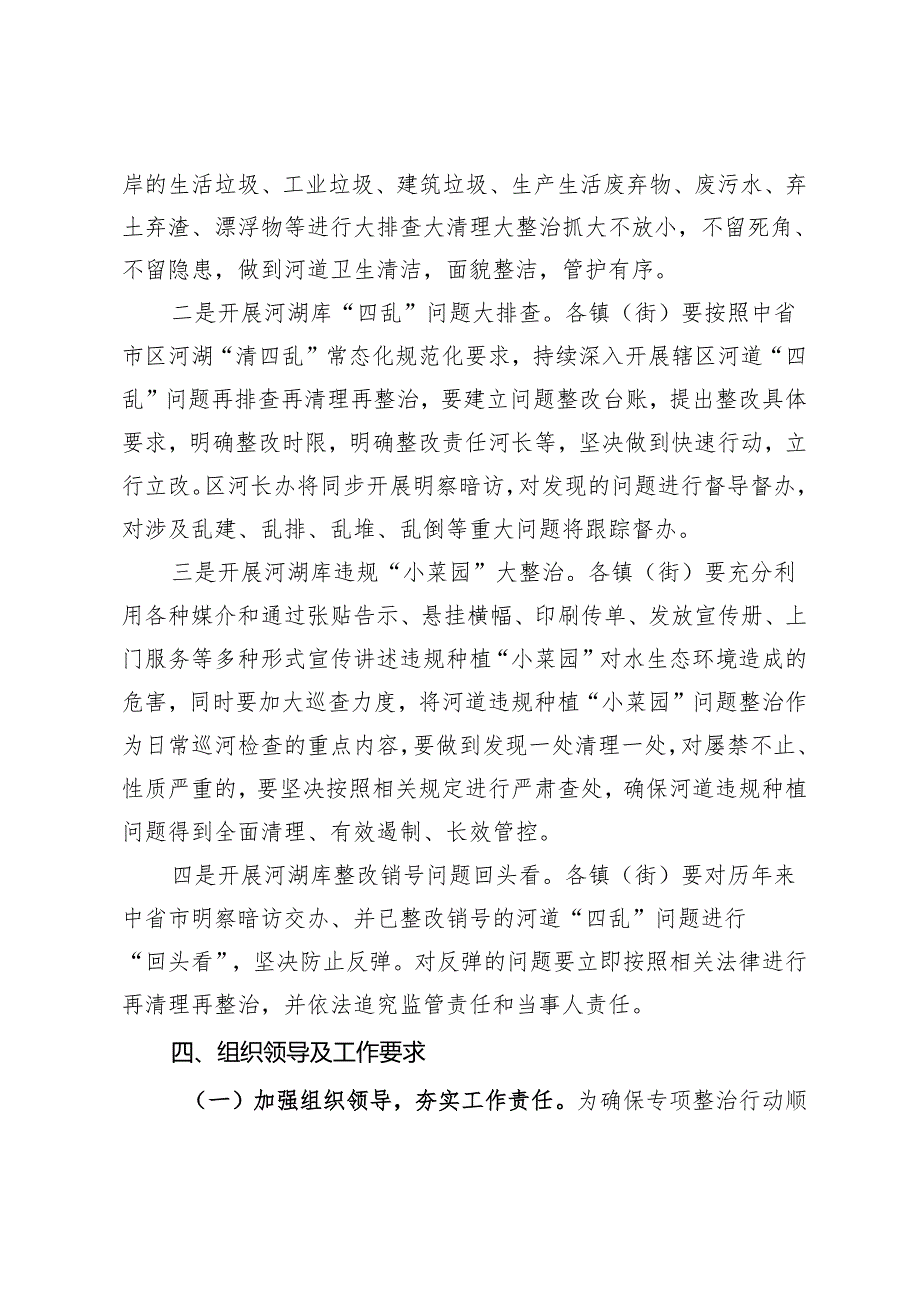 岸的生活垃圾、工业垃圾、建筑垃圾、生产生活废弃物、废污水、弃土弃渣、漂浮物等进行大排查大清理大整治抓大不放小，不留死角、不留隐患，做到河道卫生清洁，面貌整洁，管护有序。

二是开展河湖库“四乱”问题大排查。各镇（街）要按照中省市区河湖“清四乱”常态化规范化要求，持续深入开展辖区河道“四乱”问题再排查再清理再整治，要建立问题整改台账，提出整改具体要求，明确整改时限，明确整改责任河长等，坚决做到快速行动，立行立改。区河长办将同步开展明察暗访，对发现的问题进行督导督办，对涉及乱建、乱排、乱堆、乱倒等重大问题将跟踪督办。

三是开展河湖库违规“小菜园”大整治。各镇（街）要充分利用各种媒介和通过张贴告示、悬挂横幅、印刷传单、发放宣传册、上门服务等多种形式宣传讲述违规种植“小菜园”对水生态环境造成的危害，同时要加大巡查力度，将河道违规种植“小菜园”问题整治作为日常巡河检查的重点内容，要做到发现一处清理一处，对屡禁不止、性质严重的，要坚决按照相关规定进行严肃查处，确保河道违规种植问题得到全面清理、有效遏制、长效管控。

四是开展河湖库整改销号问题回头看。各镇（街）要对历年来中省市明察暗访交办、并已整改销号的河道“四乱”问题进行“回头看”，坚决防止反弹。对反弹的问题要立即按照相关法律进行再清理再整治，并依法追究监管责任和当事人责任。

四、组织领导及工作要求

（一）加强组织领导，夯实工作责任。为确保专项整治行动顺